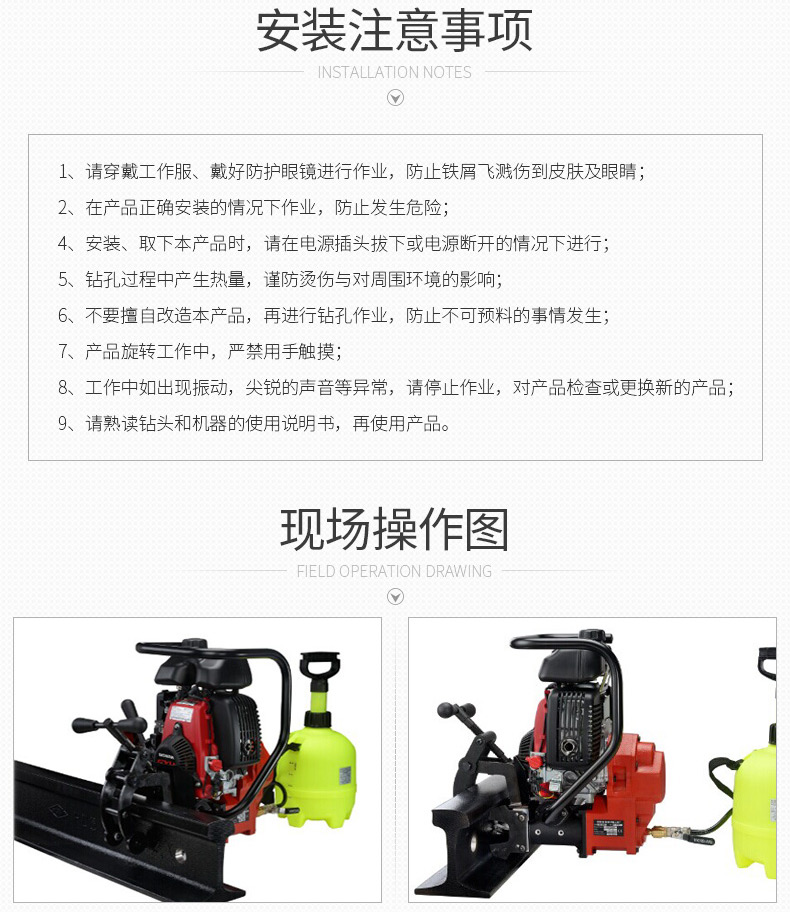 安装注意事项

INSTALLATION NOTES

1、请穿戴工作服、戴好防护眼镜进行作业，防止铁屑飞溅伤到皮肤及眼睛；

2、在产品正确安装的情况下作业，防止发生危险；

4、安装、取下本产品时，请在电源插头拔下或电源断开的情况下进行；

5、钻孔过程中产生热量，谨防烫伤与对周围环境的影响；

6、不要擅自改造本产品，再进行钻孔作业，防止不可预料的事情发生；

7、产品旋转工作中，严禁用手触摸；

8、工作中如出现振动，尖锐的声音等异常，请停止作业，对产品检查或更换新的产品；

9、请熟读钻头和机器的使用说明书，再使用产品。

现场操作图

FIELD OPERATION DRAWING